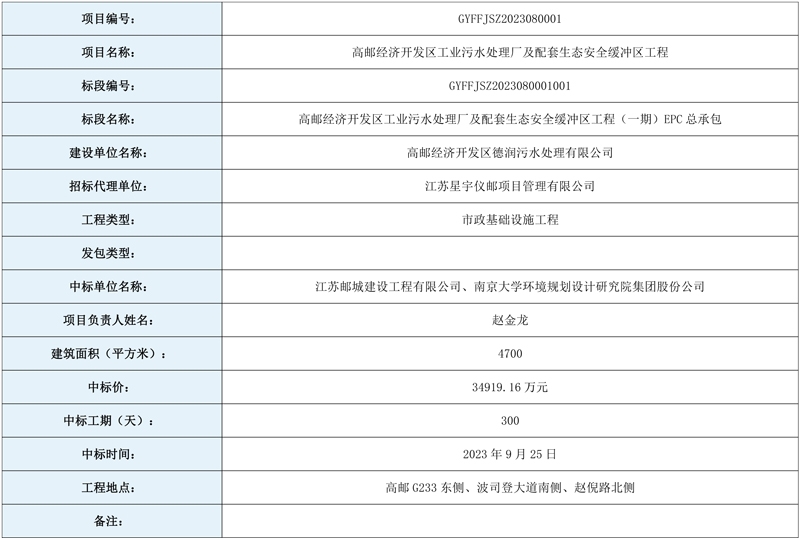 | 项目编号: | GYFFJSZ2023080001 |
|---|---|
| 项目名称: | 高邮经济开发区工业污水处理厂及配套生态安全缓冲区工程 |
| 标段编号: | GYFFJSZ2023080001001 |
| 标段名称: | 高邮经济开发区工业污水处理厂及配套生态安全缓冲区工程（一期）EPC 总承包 |
| 建设单位名称: | 高邮经济开发区德润污水处理有限公司 |
| 招标代理单位: | 江苏星宇仪邮项目管理有限公司 |
| 工程类型: | 市政基础设施工程 |
| 发包类型: | |
| 中标单位名称: | 江苏邮城建设工程有限公司、南京大学环境规划设计研究院集团股份公司 |
| 项目负责人姓名: | 赵金龙 |
| 建筑面积（平方米）: | 4700 |
| 中标价: | 34919.16 万元 |
| 中标工期（天）: | 300 |
| 中标时间: | 2023 年 9 月 25 日 |
| 工程地点: | 高邮 G233 东侧、波司登大道南侧、赵倪路北侧 |
| 备注: | |